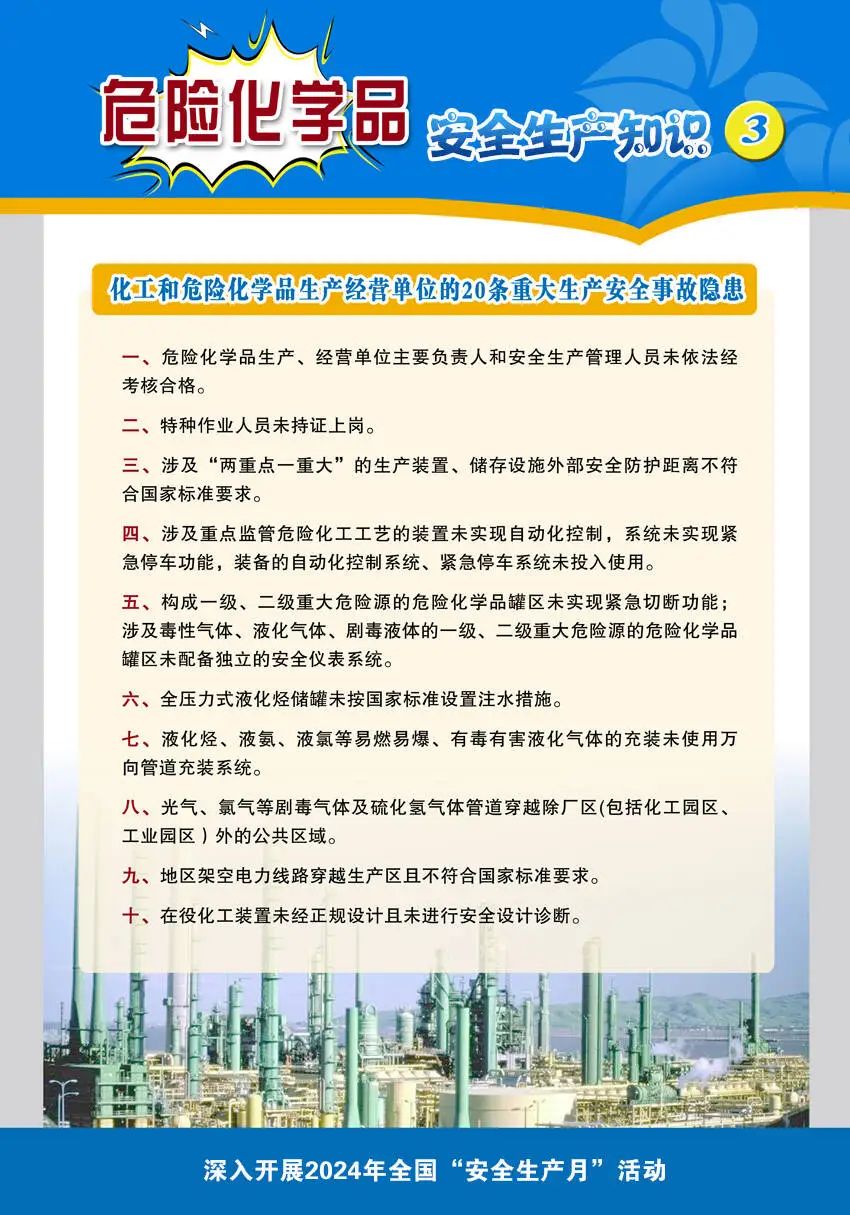 危险化学品 安全生产知识 3

化工和危险化学品生产经营单位的20条重大生产安全事故隐患

一、危险化学品生产、经营单位主要负责人和安全生产管理人员未依法经考核合格。

二、特种作业人员未持证上岗。

三、涉及“两重点一重大”的生产装置、储存设施外部安全防护距离不符合国家标准要求。

四、涉及重点监管危险化工工艺的装置未实现自动化控制，系统未实现紧急停车功能，装备的自动化控制系统、紧急停车系统未投入使用。

五、构成一级、二级重大危险源的危险化学品罐区未实现紧急切断功能；涉及毒性气体、液化气体、剧毒液体的一级、二级重大危险源的危险化学品罐区未配备独立的安全仪表系统。

六、全压力式液化烃储罐未按国家标准设置注水措施。

七、液化烃、液氨、液氯等易燃易爆、有毒有害液化气体的充装未使用万向管道充装系统。

八、光气、氯气等剧毒气体及硫化氢气体管道穿越除厂区(包括化工园区、工业园区）外的公共区域。

九、地区架空电力线路穿越生产区且不符合国家标准要求。

十、在役化工装置未经正规设计且未进行安全设计诊断。

深入开展2024年全国“安全生产月”活动